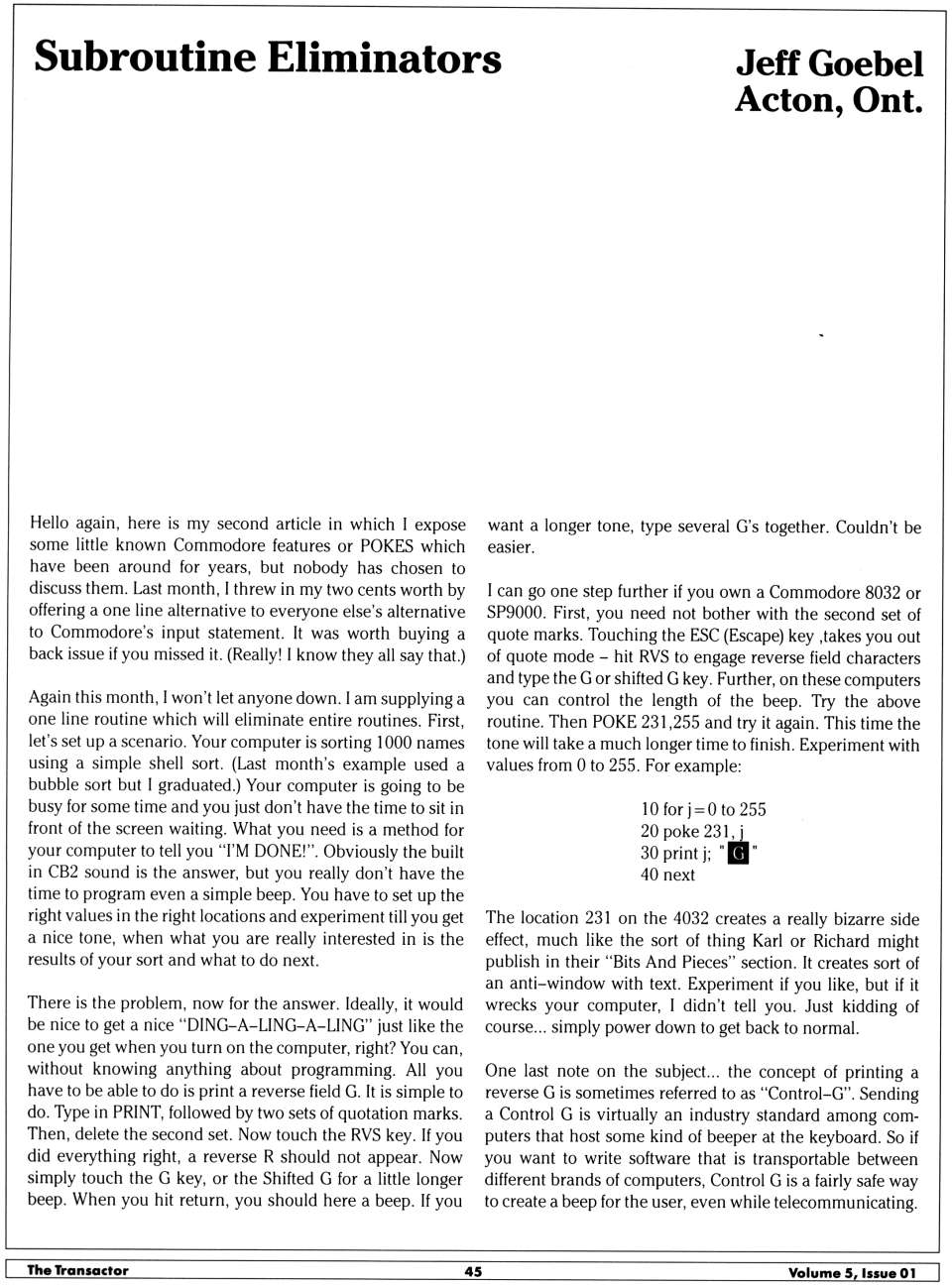 Subroutine Eliminators

Jeff Goebel
Acton, Ont.

Hello again, here is my second article in which I expose some little known Commodore features or POKES which have been around for years, but nobody has chosen to discuss them. Last month, I threw in my two cents worth by offering a one line alternative to everyone else's alternative to Commodore's input statement. It was worth buying a back issue if you missed it. (Really! I know they all say that.)

Again this month, I won't let anyone down. I am supplying a one line routine which will eliminate entire routines. First, let's set up a scenario. Your computer is sorting 1000 names using a simple shell sort. (Last month's example used a bubble sort but I graduated.) Your computer is going to be busy for some time and you just don't have the time to sit in front of the screen waiting. What you need is a method for your computer to tell you "I'M DONE!". Obviously the built in CB2 sound is the answer, but you really don't have the time to program even a simple beep. You have to set up the right values in the right locations and experiment till you get a nice tone, when what you are really interested in is the results of your sort and what to do next.

There is the problem, now for the answer. Ideally, it would be nice to get a nice "DING–A–LING–A–LING" just like the one you get when you turn on the computer, right? You can, without knowing anything about programming. All you have to be able to do is print a reverse field G. It is simple to do. Type in PRINT, followed by two sets of quotation marks. Then, delete the second set. Now touch the RVS key. If you did everything right, a reverse R should not appear. Now simply touch the G key, or the Shifted G for a little longer beep. When you hit return, you should here a beep. If you want a longer tone, type several G's together. Couldn't be easier.

I can go one step further if you own a Commodore 8032 or SP9000. First, you need not bother with the second set of quote marks. Touching the ESC (Escape) key ,takes you out of quote mode – hit RVS to engage reverse field characters and type the G or shifted G key. Further, on these computers you can control the length of the beep. Try the above routine. Then POKE 231,255 and try it again. This time the tone will take a much longer time to finish. Experiment with values from 0 to 255. For example:

10 for j=0 to 255
20 poke 231, j
30 print j; " G "
40 next

The location 231 on the 4032 creates a really bizarre side effect, much like the sort of thing Karl or Richard might publish in their "Bits And Pieces" section. It creates sort of an anti–window with text. Experiment if you like, but if it wrecks your computer, I didn't tell you. Just kidding of course... simply power down to get back to normal.

One last note on the subject... the concept of printing a reverse G is sometimes referred to as "Control–G". Sending a Control G is virtually an industry standard among computers that host some kind of beeper at the keyboard. So if you want to write software that is transportable between different brands of computers, Control G is a fairly safe way to create a beep for the user, even while telecommunicating.

The Transactor 45 Volume 5, Issue 01